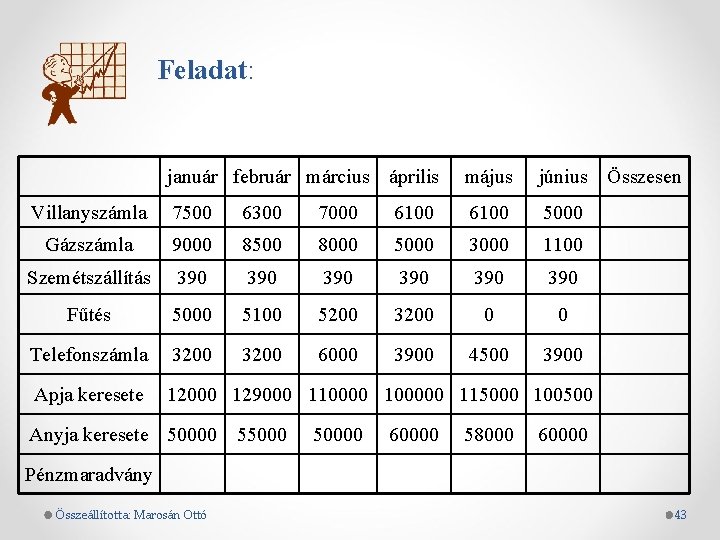 Feladat:

| | január | február | március | április | május | június | Összesen |
|---|---|---|---|---|---|---|---|
| Villanyszámla | 7500 | 6300 | 7000 | 6100 | 6100 | 5000 | |
| Gázszámla | 9000 | 8500 | 8000 | 5000 | 3000 | 1100 | |
| Szemétszállítás | 390 | 390 | 390 | 390 | 390 | 390 | |
| Fűtés | 5000 | 5100 | 5200 | 3200 | 0 | 0 | |
| Telefonszámla | 3200 | 3200 | 6000 | 3900 | 4500 | 3900 | |
| Apja keresete | 12000 | 129000 | 110000 | 100000 | 115000 | 100500 | |
| Anyja keresete | 50000 | 55000 | 50000 | 60000 | 58000 | 60000 | |
| Pénzmaradvány | | | | | | | |

Összeállította: Marosán Ottó

43